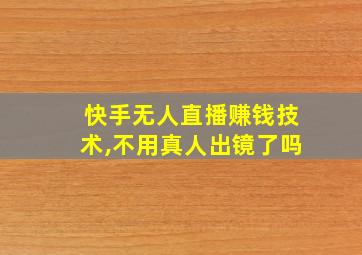 快手无人直播赚钱技术,不用真人出镜了吗